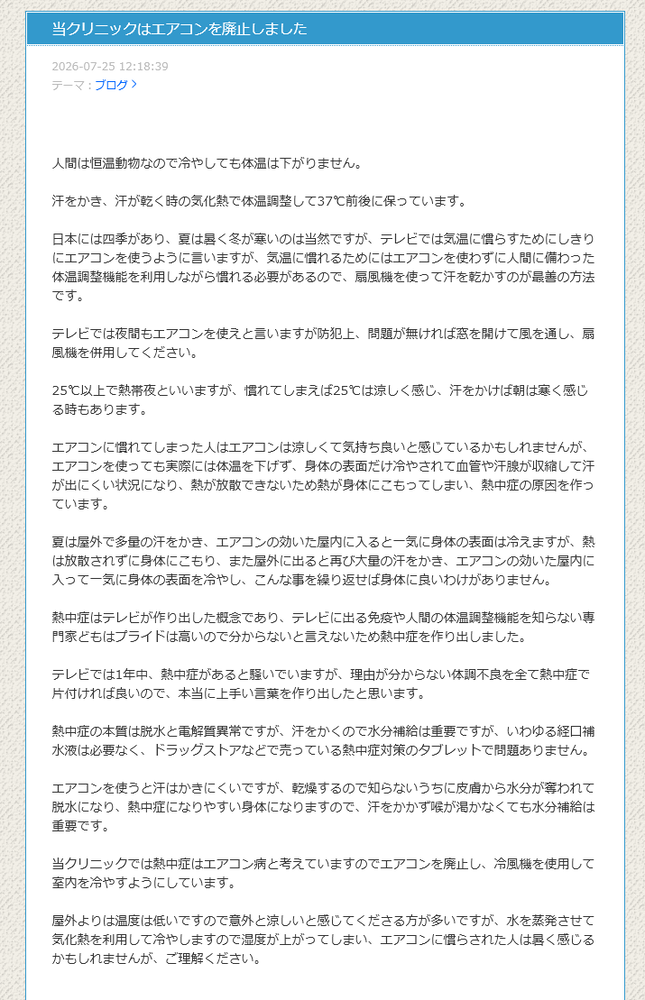 当クリニックはエアコンを廃止しました

2026-07-25 12:18:39
テーマ：ブログ

人間は恒温動物なので冷やしても体温は下がりません。

汗をかき、汗が乾く時の気化熱で体温調整して37℃前後に保っています。

日本には四季があり、夏は暑く冬が寒いのは当然ですが、テレビでは気温に慣らすためにしきりにエアコンを使うように言いますが、気温に慣れるためにはエアコンを使わずに人間に備わった体温調整機能を利用しながら慣れる必要があるので、扇風機を使って汗を乾かすのが最善の方法です。

テレビでは夜間もエアコンを使えと言いますが防犯上、問題が無ければ窓を開けて風を通し、扇風機を併用してください。

25℃以上で熱帯夜といいますが、慣れてしまえば25℃は涼しく感じ、汗をかけば朝は寒く感じる時もあります。

エアコンに慣れてしまった人はエアコンは涼しくて気持ち良いと感じているかもしれませんが、エアコンを使っても実際には体温を下げず、身体の表面だけ冷やされて血管や汗腺が収縮して汗が出にくい状況になり、熱が放散できないため熱が身体にこもってしまい、熱中症の原因を作っています。

夏は屋外で多量の汗をかき、エアコンの効いた屋内に入ると一気に身体の表面は冷えますが、熱は放散されずに身体にこもり、また屋外に出ると再び大量の汗をかき、エアコンの効いた屋内に入って一気に身体の表面を冷やし、こんな事を繰り返せば身体に良いわけがありません。

熱中症はテレビが作り出した概念であり、テレビに出る免疫や人間の体温調整機能を知らない専門家どもはプライドは高いので分からないと言えないため熱中症を作り出しました。

テレビでは1年中、熱中症があると騒いでいますが、理由が分からない体調不良を全て熱中症で片付ければ良いので、本当に上手い言葉を作り出したと思います。

熱中症の本質は脱水と電解質異常ですが、汗をかくので水分補給は重要ですが、いわゆる経口補水液は必要なく、ドラッグストアなどで売っている熱中症対策のタブレットで問題ありません。

エアコンを使うと汗はかきにくいですが、乾燥するので知らないうちに皮膚から水分が奪われて脱水になり、熱中症になりやすい身体になりますので、汗をかかず喉が渇かなくても水分補給は重要です。

当クリニックでは熱中症はエアコン病と考えていますのでエアコンを廃止し、冷風機を使用して室内を冷やすようにしています。

屋外よりは温度は低いですので意外と涼しいと感じてくださる方が多いですが、水を蒸発させて気化熱を利用して冷やしますので湿度が上がってしまい、エアコンに慣らされた人は暑く感じるかもしれませんが、ご理解ください。